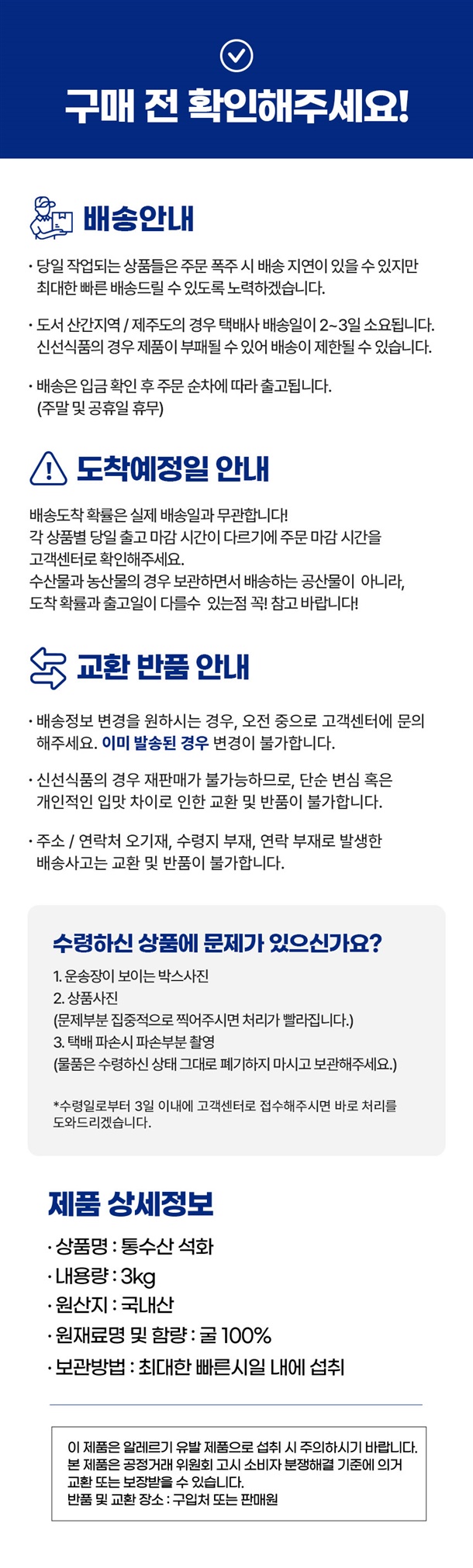 구매 전 확인해주세요!

배송안내

· 당일 작업되는 상품들은 주문 폭주 시 배송 지연이 있을 수 있지만 최대한 빠른 배송드릴 수 있도록 노력하겠습니다.

· 도서 산간지역 / 제주도의 경우 택배사 배송일이 2~3일 소요됩니다. 신선식품의 경우 제품이 부패될 수 있어 배송이 제한될 수 있습니다.

· 배송은 입금 확인 후 주문 순차에 따라 출고됩니다. (주말 및 공휴일 휴무)

도착예정일 안내

배송도착 확률은 실제 배송일과 무관합니다!
각 상품별 당일 출고 마감 시간이 다르기에 주문 마감 시간을 고객센터로 확인해주세요.
수산물과 농산물의 경우 보관하면서 배송하는 공산물이 아니라, 도착 확률과 출고일이 다를수 있는점 꼭! 참고 바랍니다!

교환 반품 안내

· 배송정보 변경을 원하시는 경우, 오전 중으로 고객센터에 문의 해주세요. 이미 발송된 경우 변경이 불가합니다.

· 신선식품의 경우 재판매가 불가능하므로, 단순 변심 혹은 개인적인 입맛 차이로 인한 교환 및 반품이 불가합니다.

· 주소 / 연락처 오기재, 수령지 부재, 연락 부재로 발생한 배송사고는 교환 및 반품이 불가합니다.

수령하신 상품에 문제가 있으신가요?

1. 운송장이 보이는 박스사진
2. 상품사진
(문제부분 집중적으로 찍어주시면 처리가 빨라집니다.)
3. 택배 파손시 파손부분 촬영
(물품은 수령하신 상태 그대로 폐기하지 마시고 보관해주세요.)

*수령일로부터 3일 이내에 고객센터로 접수해주시면 바로 처리를 도와드리겠습니다.

제품 상세정보

· 상품명 : 통수산 석화
· 내용량 : 3kg
· 원산지 : 국내산
· 원재료명 및 함량 : 굴 100%
· 보관방법 : 최대한 빠른시일 내에 섭취

이 제품은 알레르기 유발 제품으로 섭취 시 주의하시기 바랍니다.
본 제품은 공정거래 위원회 고시 소비자 분쟁해결 기준에 의거 교환 또는 보장받을 수 있습니다.
반품 및 교환 장소 : 구입처 또는 판매원